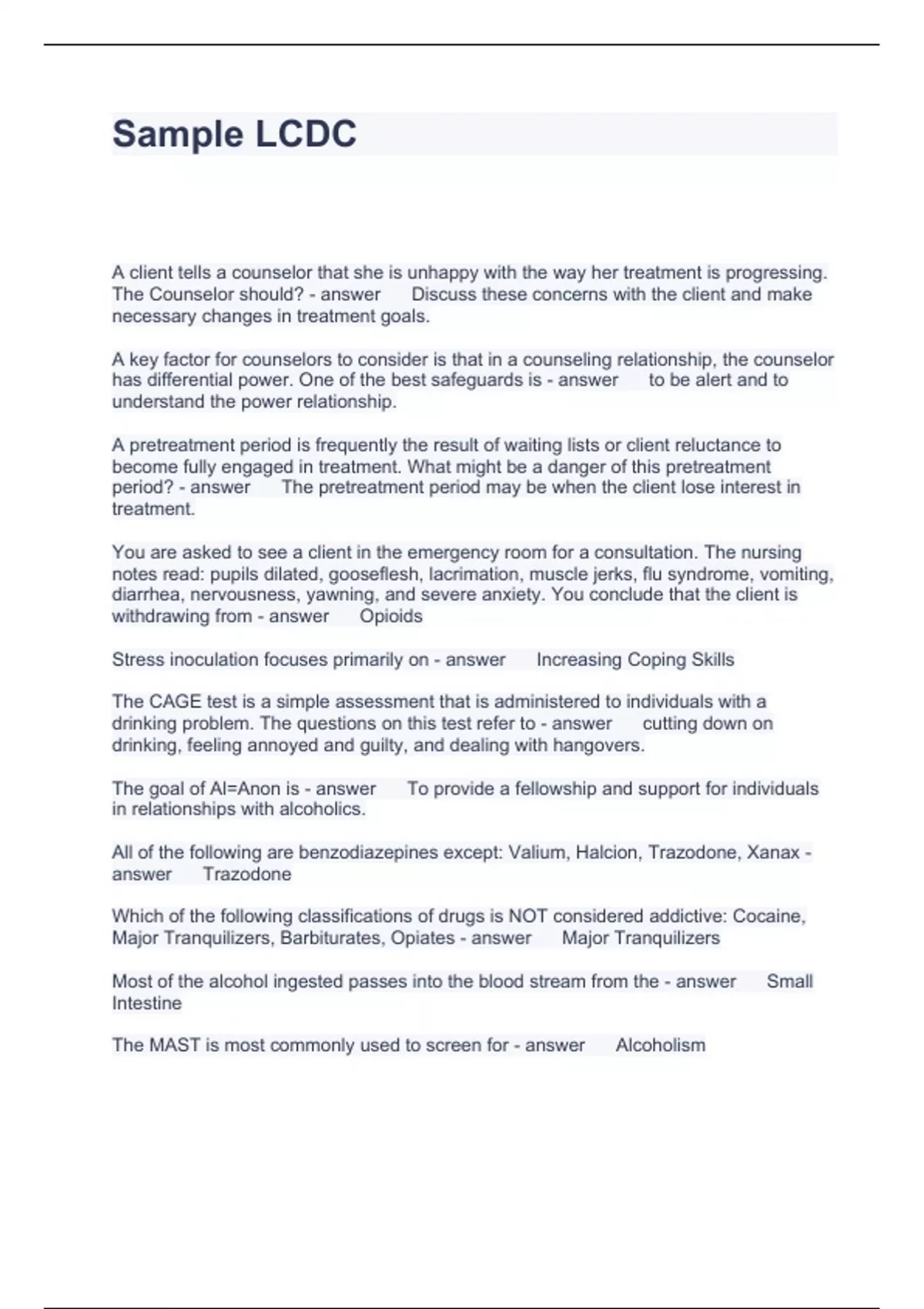 Sample LCDC

A client tells a counselor that she is unhappy with the way her treatment is progressing. The Counselor should? - answer Discuss these concerns with the client and make necessary changes in treatment goals.

A key factor for counselors to consider is that in a counseling relationship, the counselor has differential power. One of the best safeguards is - answer to be alert and to understand the power relationship.

A pretreatment period is frequently the result of waiting lists or client reluctance to become fully engaged in treatment. What might be a danger of this pretreatment period? - answer The pretreatment period may be when the client lose interest in treatment.

You are asked to see a client in the emergency room for a consultation. The nursing notes read: pupils dilated, gooseflesh, lacrimation, muscle jerks, flu syndrome, vomiting, diarrhea, nervousness, yawning, and severe anxiety. You conclude that the client is withdrawing from - answer Opioids

Stress inoculation focuses primarily on - answer Increasing Coping Skills

The CAGE test is a simple assessment that is administered to individuals with a drinking problem. The questions on this test refer to - answer cutting down on drinking, feeling annoyed and guilty, and dealing with hangovers.

The goal of Al=Anon is - answer To provide a fellowship and support for individuals in relationships with alcoholics.

All of the following are benzodiazepines except: Valium, Halcion, Trazodone, Xanax - answer Trazodone

Which of the following classifications of drugs is NOT considered addictive: Cocaine, Major Tranquilizers, Barbiturates, Opiates - answer Major Tranquilizers

Most of the alcohol ingested passes into the blood stream from the - answer Small Intestine

The MAST is most commonly used to screen for - answer Alcoholism